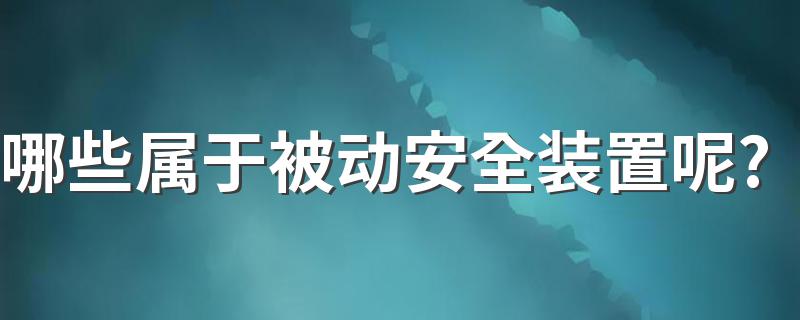 哪些属于被动安全装置呢?